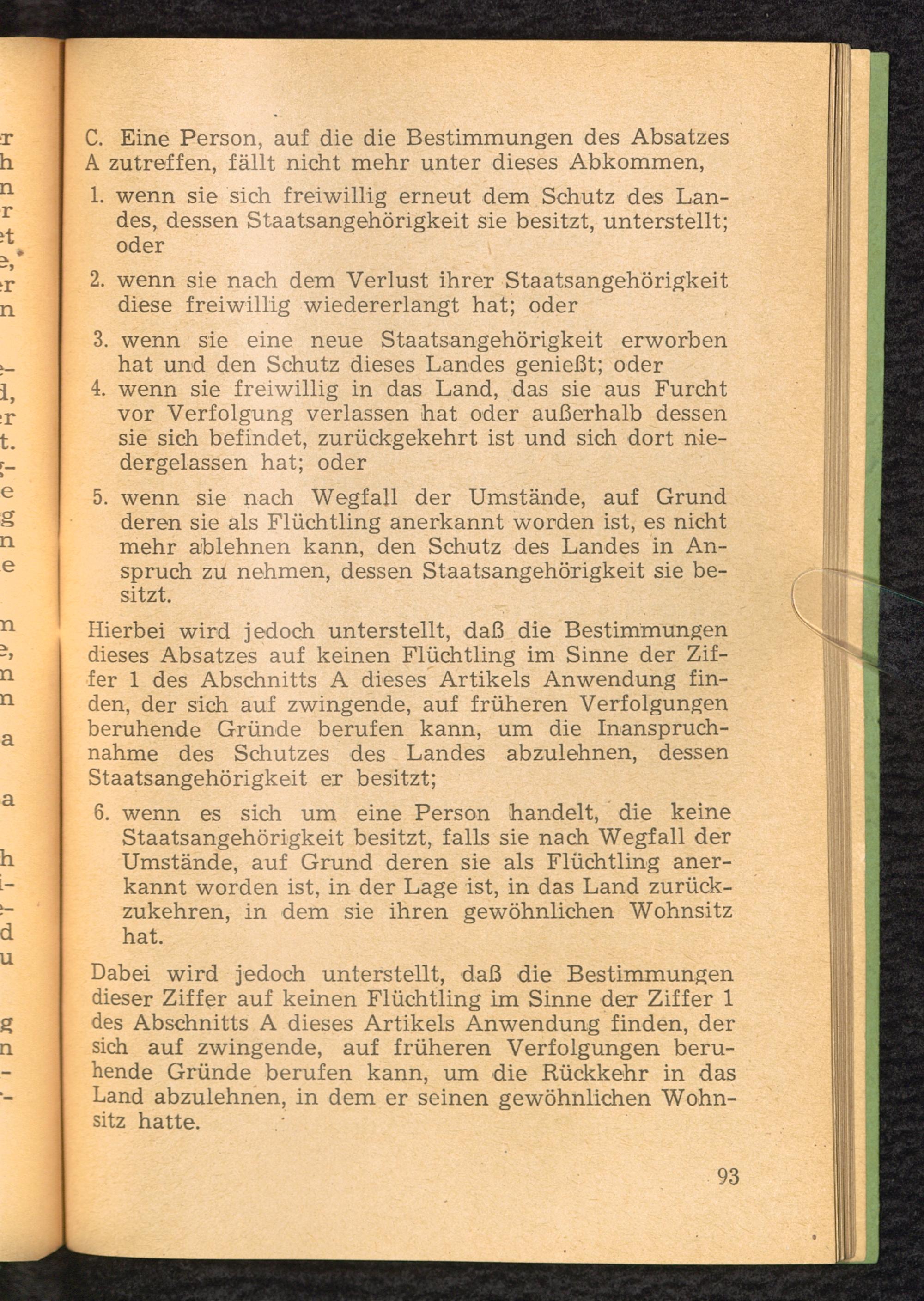 C. Eine Person, auf die die Bestimmungen des Absatzes A zutreffen, fällt nicht mehr unter dieses Abkommen,

1. wenn sie sich freiwillig erneut dem Schutz des Landes, dessen Staatsangehörigkeit sie besitzt, unterstellt; oder

2. wenn sie nach dem Verlust ihrer Staatsangehörigkeit diese freiwillig wiedererlangt hat; oder

3. wenn sie eine neue Staatsangehörigkeit erworben hat und den Schutz dieses Landes genießt; oder

4. wenn sie freiwillig in das Land, das sie aus Furcht vor Verfolgung verlassen hat oder außerhalb dessen sie sich befindet, zurückgekehrt ist und sich dort niedergelassen hat; oder

5. wenn sie nach Wegfall der Umstände, auf Grund deren sie als Flüchtling anerkannt worden ist, es nicht mehr ablehnen kann, den Schutz des Landes in Anspruch zu nehmen, dessen Staatsangehörigkeit sie besitzt.

Hierbei wird jedoch unterstellt, daß die Bestimmungen dieses Absatzes auf keinen Flüchtling im Sinne der Ziffer 1 des Abschnitts A dieses Artikels Anwendung finden, der sich auf zwingende, auf früheren Verfolgungen beruhende Gründe berufen kann, um die Inanspruchnahme des Schutzes des Landes abzulehnen, dessen Staatsangehörigkeit er besitzt;

6. wenn es sich um eine Person handelt, die keine Staatsangehörigkeit besitzt, falls sie nach Wegfall der Umstände, auf Grund deren sie als Flüchtling anerkannt worden ist, in der Lage ist, in das Land zurückzukehren, in dem sie ihren gewöhnlichen Wohnsitz hat.

Dabei wird jedoch unterstellt, daß die Bestimmungen dieser Ziffer auf keinen Flüchtling im Sinne der Ziffer 1 des Abschnitts A dieses Artikels Anwendung finden, der sich auf zwingende, auf früheren Verfolgungen beruhende Gründe berufen kann, um die Rückkehr in das Land abzulehnen, in dem er seinen gewöhnlichen Wohnsitz hatte.

93